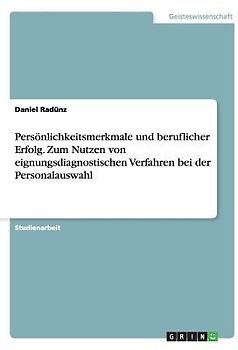 Geisteswissenschaft

Daniel Radünz

Persönlichkeitsmerkmale und beruflicher Erfolg. Zum Nutzen von eignungsdiagnostischen Verfahren bei der Personalauswahl

Studienarbeit

GRIN